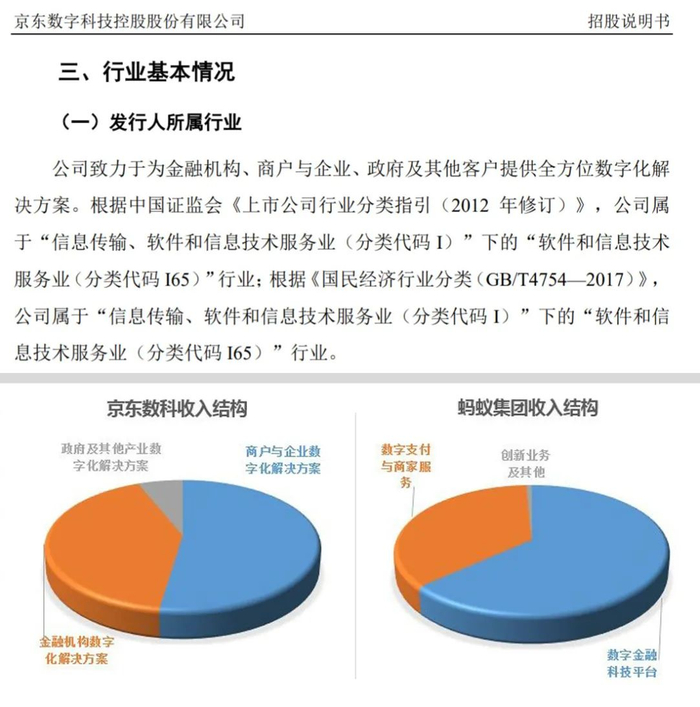 京东数字科技控股股份有限公司

招股说明书

三、行业基本情况

（一）发行人所属行业

公司致力于为金融机构、商户与企业、政府及其他客户提供全方位数字化解决方案。根据中国证监会《上市公司行业分类指引（2012 年修订）》，公司属于“信息传输、软件和信息技术服务业（分类代码 I）”下的“软件和信息技术服务业（分类代码 I65）”行业；根据《国民经济行业分类（GB/T4754—2017）》，公司属于“信息传输、软件和信息技术服务业（分类代码 I）”下的“软件和信息技术服务业（分类代码 I65）”行业。

京东数科收入结构

政府及其他产业数字化解决方案

商户与企业数字化解决方案

金融机构数字化解决方案

蚂蚁集团收入结构

数字支付与商家服务

创新业务及其他

数字金融科技平台